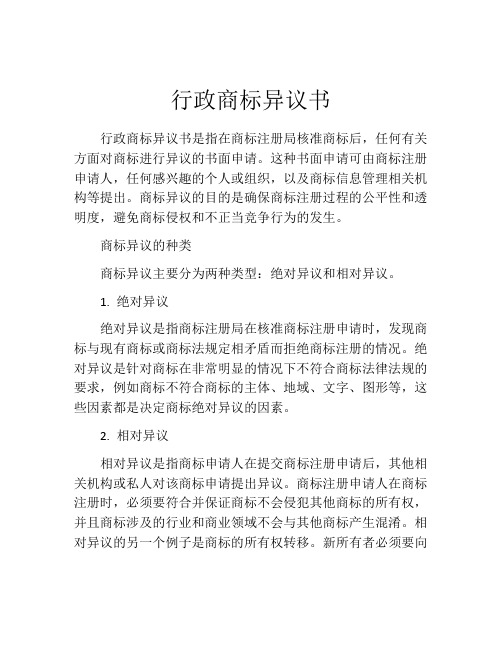 行政商标异议书

行政商标异议书是指在商标注册局核准商标后，任何有关方面对商标进行异议的书面申请。这种书面申请可由商标注册申请人，任何感兴趣的个人或组织，以及商标信息管理相关机构等提出。商标异议的目的是确保商标注册过程的公平性和透明度，避免商标侵权和不正当竞争行为的发生。

商标异议的种类

商标异议主要分为两种类型：绝对异议和相对异议。

1. 绝对异议

绝对异议是指商标注册局在核准商标注册申请时，发现商标与现有商标或商标法规定相矛盾而拒绝商标注册的情况。绝对异议是针对商标在非常明显的情况下不符合商标法律法规的要求，例如商标不符合商标的主体、地域、文字、图形等，这些因素都是决定商标绝对异议的因素。

2. 相对异议

相对异议是指商标申请人在提交商标注册申请后，其他相关机构或私人对该商标申请提出异议。商标注册申请人在商标注册时，必须要符合并保证商标不会侵犯其他商标的所有权，并且商标涉及的行业和商业领域不会与其他商标产生混淆。相对异议的另一个例子是商标的所有权转移。新所有者必须要向